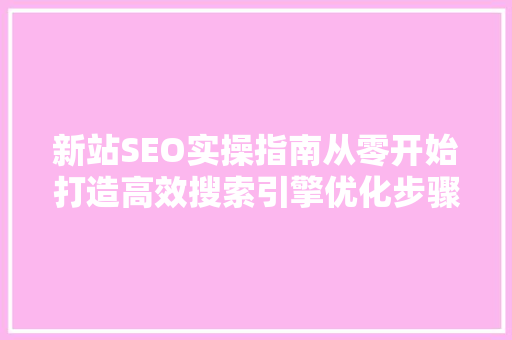 新站SEO实操指南从零开始打造高效搜索引擎优化步骤